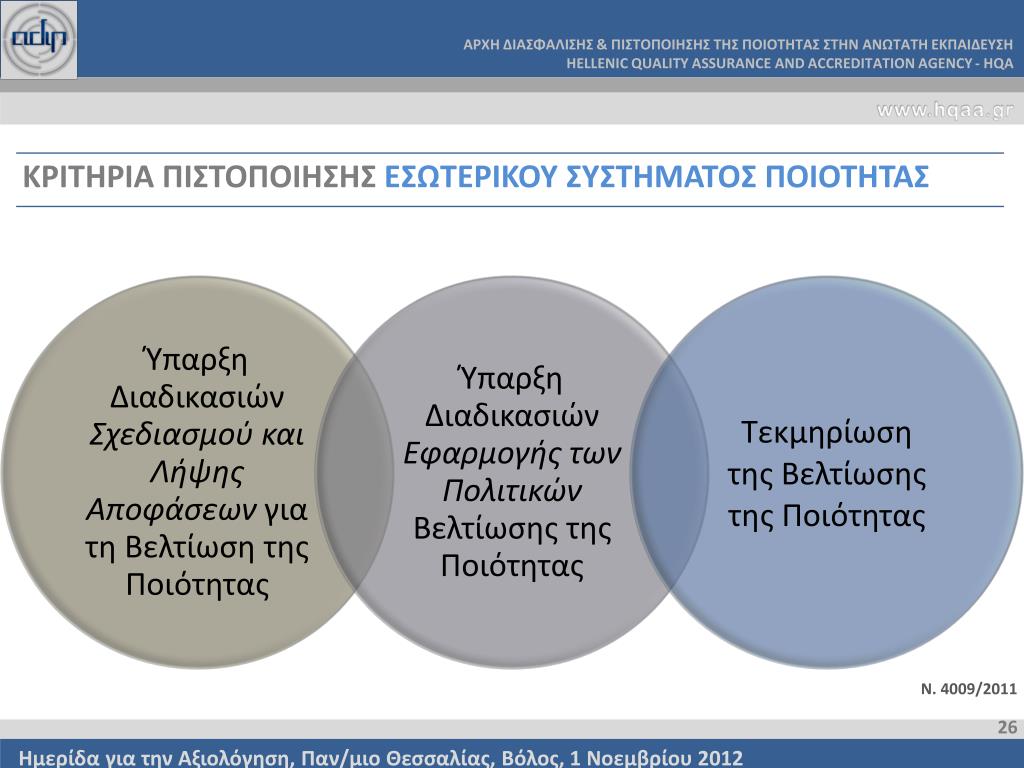 adip

ΑΡΧΗ ΔΙΑΣΦΑΛΙΣΗΣ & ΠΙΣΤΟΠΟΙΗΣΗΣ ΤΗΣ ΠΟΙΟΤΗΤΑΣ ΣΤΗΝ ΑΝΩΤΑΤΗ ΕΚΠΑΙΔΕΥΣΗ
HELLENIC QUALITY ASSURANCE AND ACCREDITATION AGENCY - HQA

www.hqaa.gr

ΚΡΙΤΗΡΙΑ ΠΙΣΤΟΠΟΙΗΣΗΣ ΕΣΩΤΕΡΙΚΟΥ ΣΥΣΤΗΜΑΤΟΣ ΠΟΙΟΤΗΤΑΣ

Ύπαρξη Διαδικασιών Σχεδιασμού και Λήψης Αποφάσεων για τη Βελτίωση της Ποιότητας

Ύπαρξη Διαδικασιών Εφαρμογής των Πολιτικών Βελτίωσης της Ποιότητας

Τεκμηρίωση της Βελτίωσης της Ποιότητας

Ν. 4009/2011

26

Ημερίδα για την Αξιολόγηση, Παν/μιο Θεσσαλίας, Βόλος, 1 Νοεμβρίου 2012